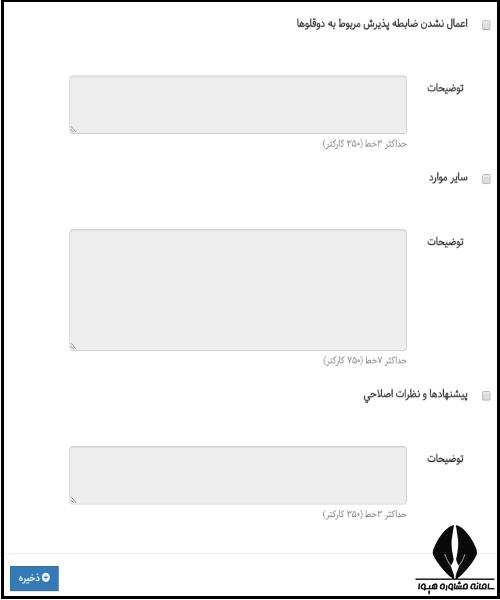 اعمال نشدن ضابطه پذیرش مربوط به دوقلوها

توضیحات

حداکثر ۳خط (۳۵۰ کارکتر)

سایر موارد

توضیحات

حداکثر ۷خط (۷۵۰ کارکتر)

پیشنهادها و نظرات اصلاحي

توضیحات

حداکثر ۳خط (۳۵۰ کارکتر)

ذخیره

سامانه مشاوره هیوا